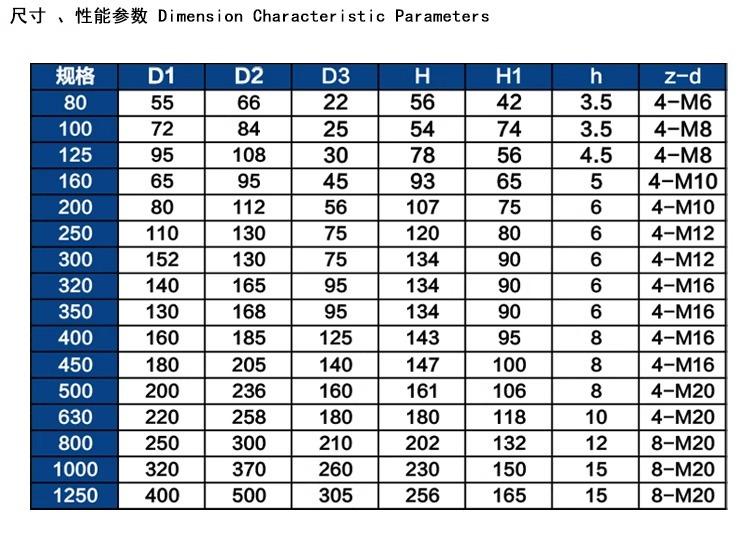 尺寸 、性能参数 Dimension Characteristic Parameters

| 规格 | D1 | D2 | D3 | H | H1 | h | z-d |
|---|---|---|---|---|---|---|---|
| 80 | 55 | 66 | 22 | 56 | 42 | 3.5 | 4-M6 |
| 100 | 72 | 84 | 25 | 54 | 74 | 3.5 | 4-M8 |
| 125 | 95 | 108 | 30 | 78 | 56 | 4.5 | 4-M8 |
| 160 | 65 | 95 | 45 | 93 | 65 | 5 | 4-M10 |
| 200 | 80 | 112 | 56 | 107 | 75 | 6 | 4-M10 |
| 250 | 110 | 130 | 75 | 120 | 80 | 6 | 4-M12 |
| 300 | 152 | 130 | 75 | 134 | 90 | 6 | 4-M12 |
| 320 | 140 | 165 | 95 | 134 | 90 | 6 | 4-M16 |
| 350 | 130 | 168 | 95 | 134 | 90 | 6 | 4-M16 |
| 400 | 160 | 185 | 125 | 143 | 95 | 8 | 4-M16 |
| 450 | 180 | 205 | 140 | 147 | 100 | 8 | 4-M16 |
| 500 | 200 | 236 | 160 | 161 | 106 | 8 | 4-M20 |
| 630 | 220 | 258 | 180 | 180 | 118 | 10 | 4-M20 |
| 800 | 250 | 300 | 210 | 202 | 132 | 12 | 8-M20 |
| 1000 | 320 | 370 | 260 | 230 | 150 | 15 | 8-M20 |
| 1250 | 400 | 500 | 305 | 256 | 165 | 15 | 8-M20 |